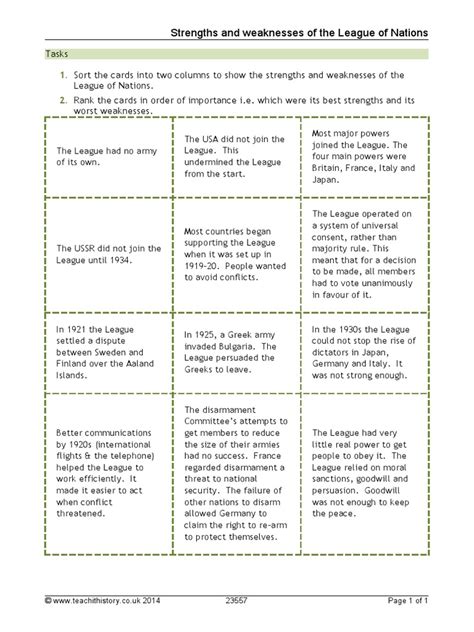 Strengths and weaknesses of the League of Nations

Tasks

1. Sort the cards into two columns to show the strengths and weaknesses of the League of Nations.
2. Rank the cards in order of importance i.e. which were its best strengths and its worst weaknesses.

| | | |
|---|---|---|
| The League had no army of its own. | The USA did not join the League. This undermined the League from the start. | Most major powers joined the League. The four main powers were Britain, France, Italy and Japan. |
| The USSR did not join the League until 1934. | Most countries began supporting the League when it was set up in 1919-20. People wanted to avoid conflicts. | The League operated on a system of universal consent, rather than majority rule. This meant that for a decision to be made, all members had to vote unanimously in favour of it. |
| In 1921 the League settled a dispute between Sweden and Finland over the Aaland Islands. | In 1925, a Greek army invaded Bulgaria. The League persuaded the Greeks to leave. | In the 1930s the League could not stop the rise of dictators in Japan, Germany and Italy. It was not strong enough. |
| Better communications by 1920s (international flights & the telephone) helped the League to work efficiently. It made it easier to act when conflict threatened. | The disarmament Committee's attempts to get members to reduce the size of their armies had no success. France regarded disarmament a threat to national security. The failure of other nations to disarm allowed Germany to claim the right to re-arm to protect themselves. | The League had very little real power to get people to obey it. The League relied on moral sanctions, goodwill and persuasion. Goodwill was not enough to keep the peace. |

© www.teachithistory.co.uk 2014 23557 Page 1 of 1